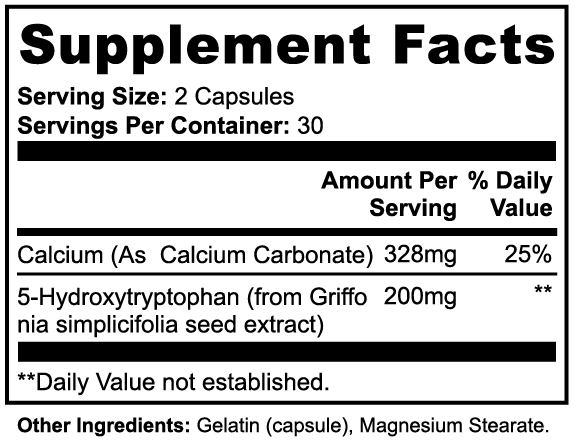 Supplement Facts

Serving Size: 2 Capsules
Servings Per Container: 30

| | Amount Per Serving | % Daily Value |
|---|---|---|
| Calcium (As Calcium Carbonate) | 328mg | 25% |
| 5-Hydroxytryptophan (from Griffo nia simplicifolia seed extract) | 200mg | ** |

**Daily Value not established.

Other Ingredients: Gelatin (capsule), Magnesium Stearate.